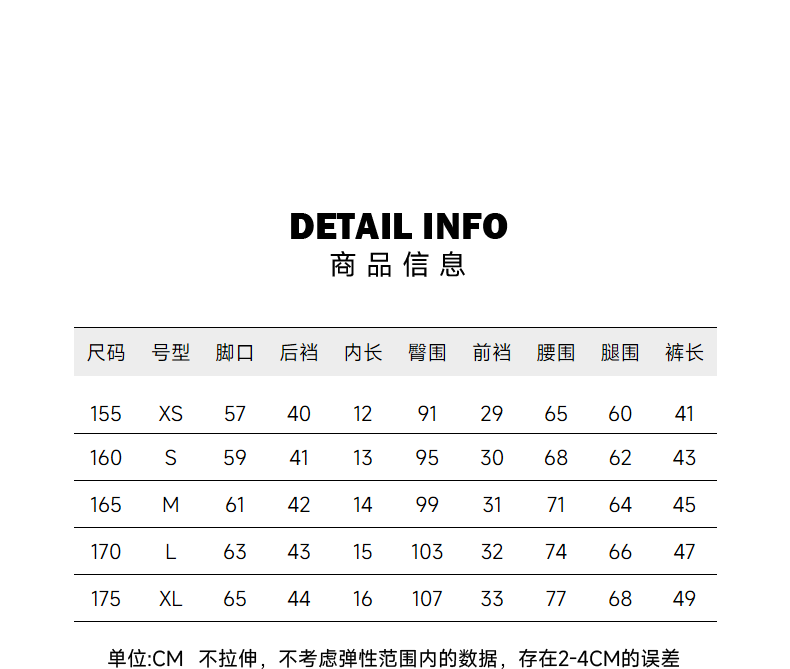 DETAIL INFO
商品信息

| 尺码 | 号型 | 脚口 | 后裆 | 内长 | 臀围 | 前裆 | 腰围 | 腿围 | 裤长 |
|---|---|---|---|---|---|---|---|---|---|
| 155 | XS | 57 | 40 | 12 | 91 | 29 | 65 | 60 | 41 |
| 160 | S | 59 | 41 | 13 | 95 | 30 | 68 | 62 | 43 |
| 165 | M | 61 | 42 | 14 | 99 | 31 | 71 | 64 | 45 |
| 170 | L | 63 | 43 | 15 | 103 | 32 | 74 | 66 | 47 |
| 175 | XL | 65 | 44 | 16 | 107 | 33 | 77 | 68 | 49 |

单位:CM 不拉伸，不考虑弹性范围内的数据，存在2-4CM的误差